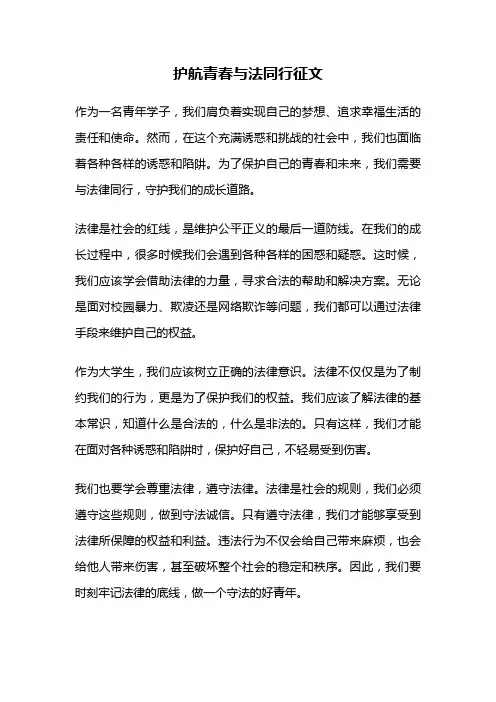 护航青春与法同行征文

作为一名青年学子，我们肩负着实现自己的梦想、追求幸福生活的责任和使命。然而，在这个充满诱惑和挑战的社会中，我们也面临着各种各样的诱惑和陷阱。为了保护自己的青春和未来，我们需要与法律同行，守护我们的成长道路。

法律是社会的红线，是维护公平正义的最后一道防线。在我们的成长过程中，很多时候我们会遇到各种各样的困惑和疑惑。这时候，我们应该学会借助法律的力量，寻求合法的帮助和解决方案。无论是面对校园暴力、欺凌还是网络欺诈等问题，我们都可以通过法律手段来维护自己的权益。

作为大学生，我们应该树立正确的法律意识。法律不仅仅是为了制约我们的行为，更是为了保护我们的权益。我们应该了解法律的基本常识，知道什么是合法的，什么是非法的。只有这样，我们才能在面对各种诱惑和陷阱时，保护好自己，不轻易受到伤害。

我们也要学会尊重法律，遵守法律。法律是社会的规则，我们必须遵守这些规则，做到守法诚信。只有遵守法律，我们才能够享受到法律所保障的权益和利益。违法行为不仅会给自己带来麻烦，也会给他人带来伤害，甚至破坏整个社会的稳定和秩序。因此，我们要时刻牢记法律的底线，做一个守法的好青年。